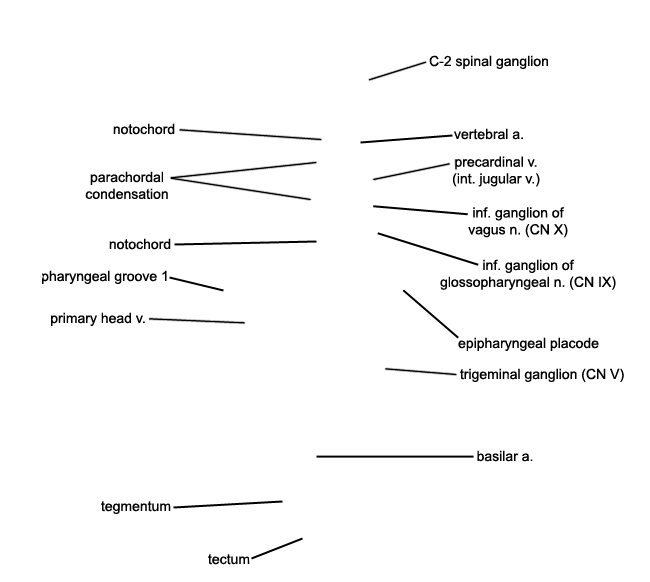 C-2 spinal ganglion

notochord

vertebral a.

parachordal condensation

precardinal v. (int. jugular v.)

inf. ganglion of vagus n. (CN X)

notochord

inf. ganglion of glossopharyngeal n. (CN IX)

pharyngeal groove 1

primary head v.

epipharyngeal placode

trigeminal ganglion (CN V)

basilar a.

tegmentum

tectum